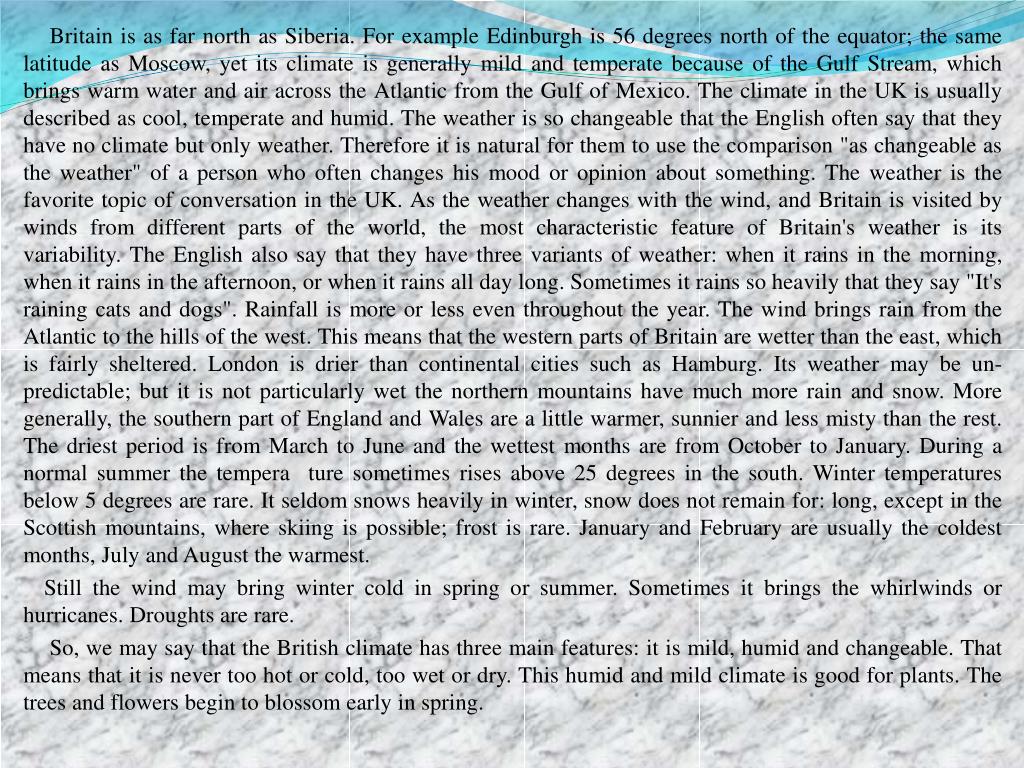 Britain is as far north as Siberia. For example Edinburgh is 56 degrees north of the equator; the same latitude as Moscow, yet its climate is generally mild and temperate because of the Gulf Stream, which brings warm water and air across the Atlantic from the Gulf of Mexico. The climate in the UK is usually described as cool, temperate and humid. The weather is so changeable that the English often say that they have no climate but only weather. Therefore it is natural for them to use the comparison "as changeable as the weather" of a person who often changes his mood or opinion about something. The weather is the favorite topic of conversation in the UK. As the weather changes with the wind, and Britain is visited by winds from different parts of the world, the most characteristic feature of Britain's weather is its variability. The English also say that they have three variants of weather: when it rains in the morning, when it rains in the afternoon, or when it rains all day long. Sometimes it rains so heavily that they say "It's raining cats and dogs". Rainfall is more or less even throughout the year. The wind brings rain from the Atlantic to the hills of the west. This means that the western parts of Britain are wetter than the east, which is fairly sheltered. London is drier than continental cities such as Hamburg. Its weather may be unpredictable; but it is not particularly wet the northern mountains have much more rain and snow. More generally, the southern part of England and Wales are a little warmer, sunnier and less misty than the rest. The driest period is from March to June and the wettest months are from October to January. During a normal summer the tempera ture sometimes rises above 25 degrees in the south. Winter temperatures below 5 degrees are rare. It seldom snows heavily in winter, snow does not remain for: long, except in the Scottish mountains, where skiing is possible; frost is rare. January and February are usually the coldest months, July and August the warmest.

Still the wind may bring winter cold in spring or summer. Sometimes it brings the whirlwinds or hurricanes. Droughts are rare.

So, we may say that the British climate has three main features: it is mild, humid and changeable. That means that it is never too hot or cold, too wet or dry. This humid and mild climate is good for plants. The trees and flowers begin to blossom early in spring.